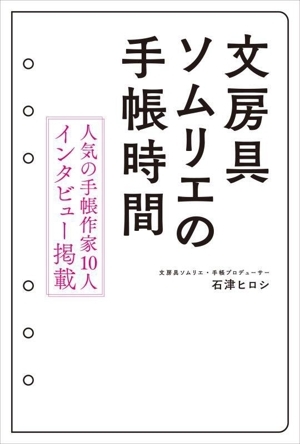 文房具ソムリエの手帳時間

人気の手帳作家10人インタビュー掲載

文房具ソムリエ・手帳プロデューサー
石津ヒロシ